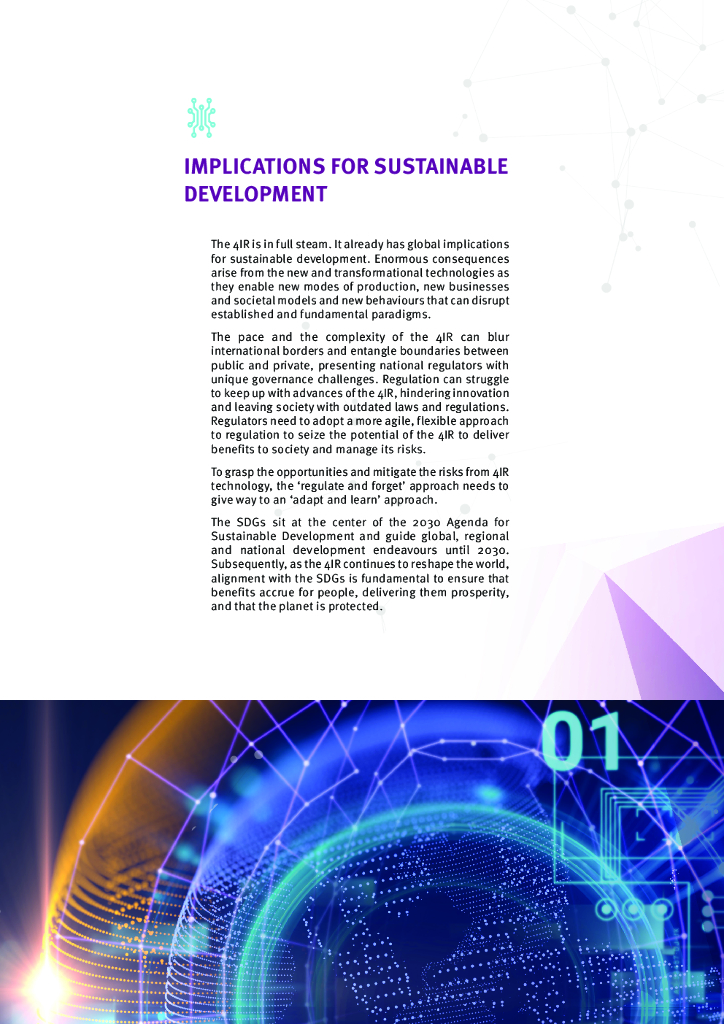 IMPLICATIONS FOR SUSTAINABLE DEVELOPMENT

The 4IR is in full steam. It already has global implications for sustainable development. Enormous consequences arise from the new and transformational technologies as they enable new modes of production, new businesses and societal models and new behaviours that can disrupt established and fundamental paradigms.

The pace and the complexity of the 4IR can blur international borders and entangle boundaries between public and private, presenting national regulators with unique governance challenges. Regulation can struggle to keep up with advances of the 4IR, hindering innovation and leaving society with outdated laws and regulations. Regulators need to adopt a more agile, flexible approach to regulation to seize the potential of the 4IR to deliver benefits to society and manage its risks.

To grasp the opportunities and mitigate the risks from 4IR technology, the 'regulate and forget' approach needs to give way to an 'adapt and learn' approach.

The SDGs sit at the center of the 2030 Agenda for Sustainable Development and guide global, regional and national development endeavours until 2030. Subsequently, as the 4IR continues to reshape the world, alignment with the SDGs is fundamental to ensure that benefits accrue for people, delivering them prosperity, and that the planet is protected.

01